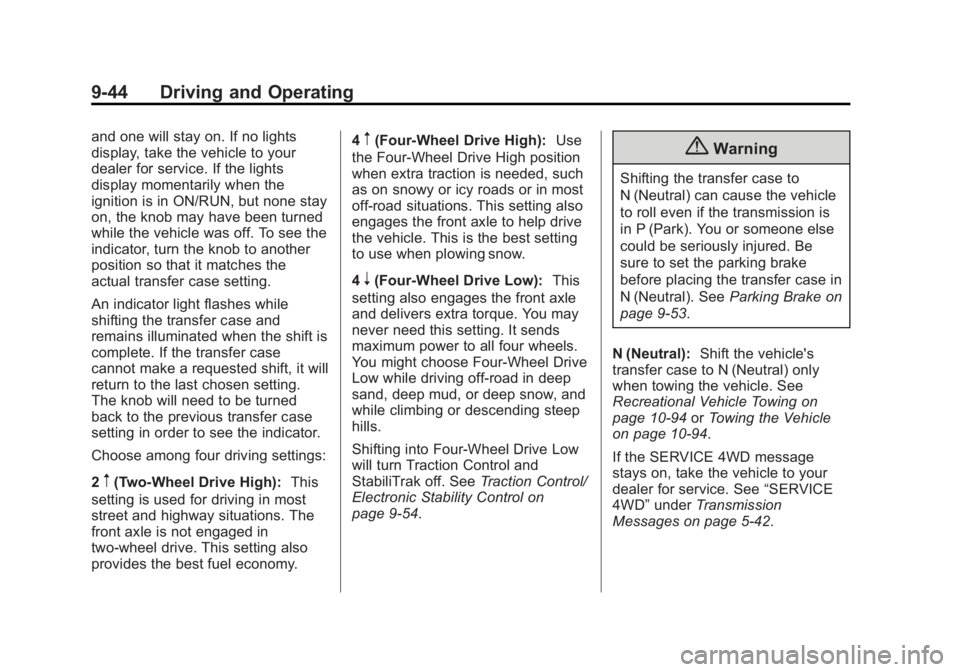 9-44 Driving and Operating

and one will stay on. If no lights display, take the vehicle to your dealer for service. If the lights display momentarily when the ignition is in ON/RUN, but none stay on, the knob may have been turned while the vehicle was off. To see the indicator, turn the knob to another position so that it matches the actual transfer case setting.

An indicator light flashes while shifting the transfer case and remains illuminated when the shift is complete. If the transfer case cannot make a requested shift, it will return to the last chosen setting. The knob will need to be turned back to the previous transfer case setting in order to see the indicator.

Choose among four driving settings:

2 ↑ (Two-Wheel Drive High): This setting is used for driving in most street and highway situations. The front axle is not engaged in two-wheel drive. This setting also provides the best fuel economy.

4 ↑ (Four-Wheel Drive High): Use the Four-Wheel Drive High position when extra traction is needed, such as on snowy or icy roads or in most off-road situations. This setting also engages the front axle to help drive the vehicle. This is the best setting to use when plowing snow.

4 ↓ (Four-Wheel Drive Low): This setting also engages the front axle and delivers extra torque. You may never need this setting. It sends maximum power to all four wheels. You might choose Four-Wheel Drive Low while driving off-road in deep sand, deep mud, or deep snow, and while climbing or descending steep hills.

Shifting into Four-Wheel Drive Low will turn Traction Control and StabiliTrak off. See Traction Control/ Electronic Stability Control on page 9-54.

Warning

Shifting the transfer case to N (Neutral) can cause the vehicle to roll even if the transmission is in P (Park). You or someone else could be seriously injured. Be sure to set the parking brake before placing the transfer case in N (Neutral). See Parking Brake on page 9-53.

N (Neutral): Shift the vehicle's transfer case to N (Neutral) only when towing the vehicle. See Recreational Vehicle Towing on page 10-94 or Towing the Vehicle on page 10-94.

If the SERVICE 4WD message stays on, take the vehicle to your dealer for service. See “SERVICE 4WD” under Transmission Messages on page 5-42.

carmanualsonline.info